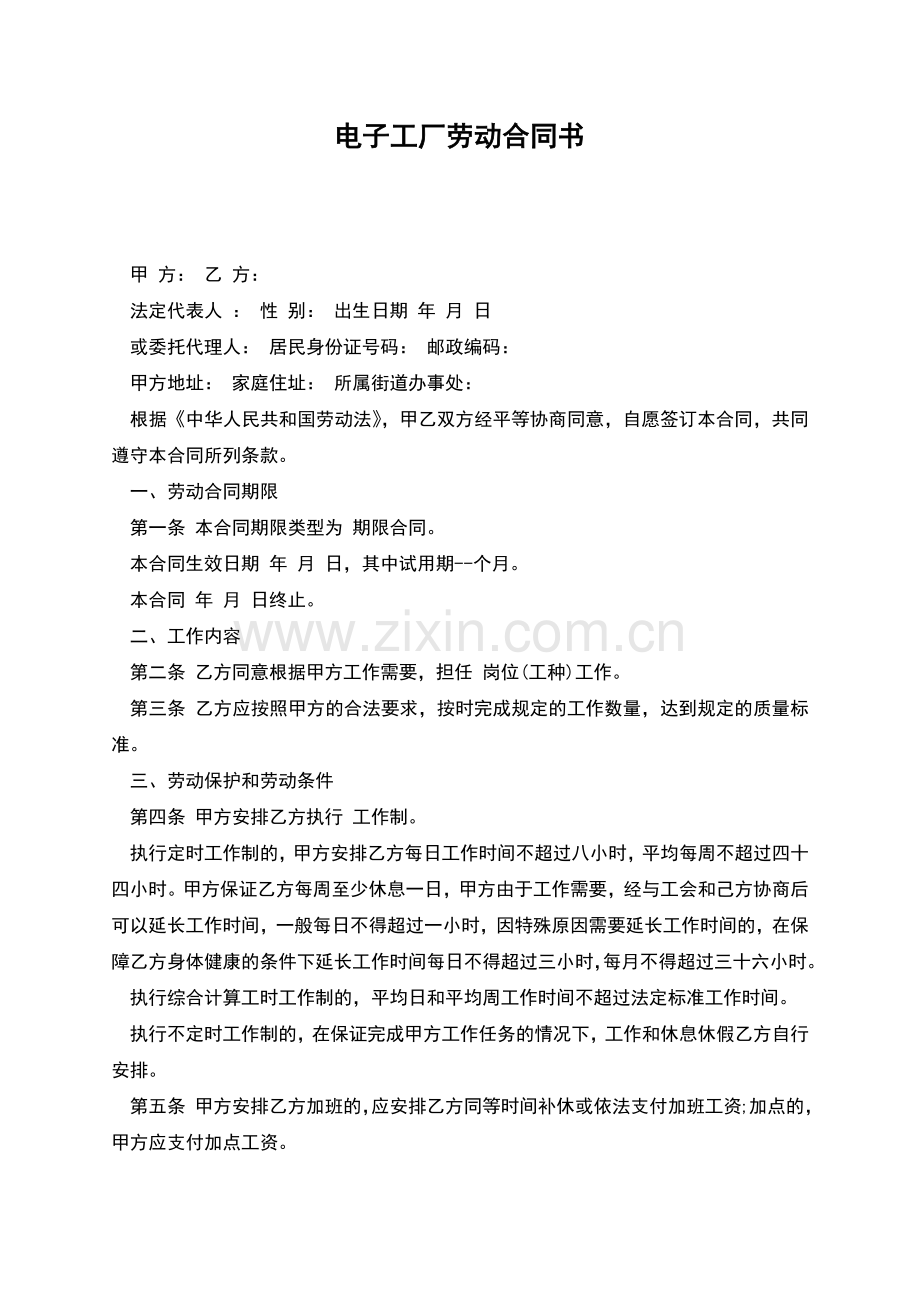 电子工厂劳动合同书

甲 方： 乙 方：

法定代表人 ： 性 别： 出生日期 年 月 日

或委托代理人： 居民身份证号码： 邮政编码：

甲方地址： 家庭住址： 所属街道办事处：

根据《中华人民共和国劳动法》，甲乙双方经平等协商同意，自愿签订本合同，共同遵守本合同所列条款。

一、劳动合同期限

第一条 本合同期限类型为 期限合同。

本合同生效日期 年 月 日，其中试用期--个月。

本合同 年 月 日终止。

二、工作内容

www.zixin.com.cn

第二条 乙方同意根据甲方工作需要，担任 岗位(工种)工作。

第三条 乙方应按照甲方的合法要求，按时完成规定的工作数量，达到规定的质量标准。

三、劳动保护和劳动条件

第四条 甲方安排乙方执行 工作制。

执行定时工作制的，甲方安排乙方每日工作时间不超过八小时，平均每周不超过四十四小时。甲方保证乙方每周至少休息一日，甲方由于工作需要，经与工会和己方协商后可以延长工作时间，一般每日不得超过一小时，因特殊原因需要延长工作时间的，在保障乙方身体健康的条件下延长工作时间每日不得超过三小时，每月不得超过三十六小时。

执行综合计算工时工作制的，平均日和平均周工作时间不超过法定标准工作时间。

执行不定时工作制的，在保证完成甲方工作任务的情况下，工作和休息休假乙方自行安排。

第五条 甲方安排乙方加班的，应安排乙方同等时间补休或依法支付加班工资;加点的，甲方应支付加点工资。